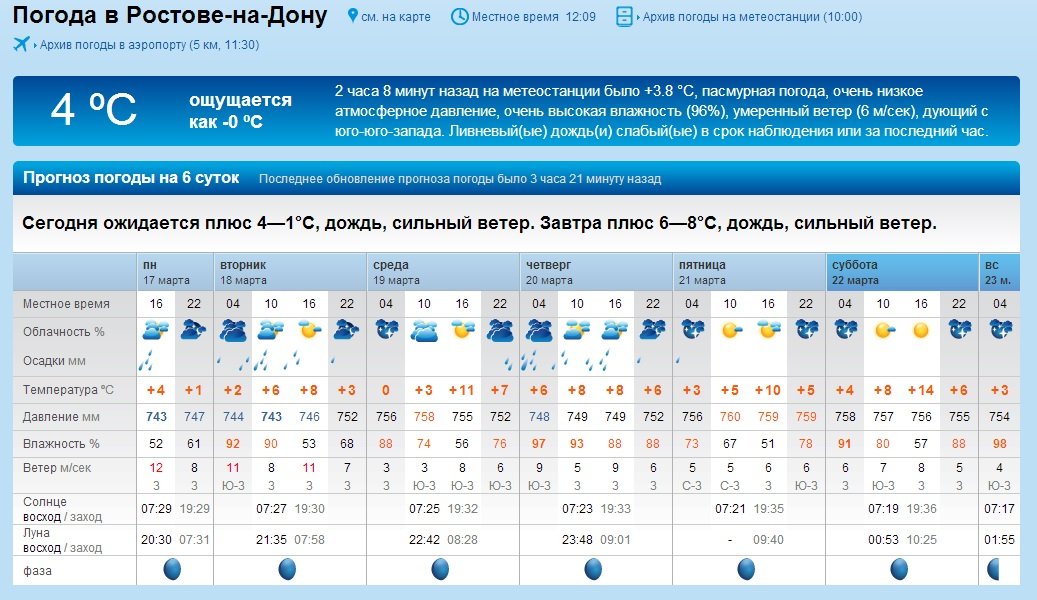 Погода в Ростове-на-Дону см. на карте Местное время 12:09 Архив погоды на метеостанции (10:00)

Архив погоды в аэропорту (5 км, 11:30)

4 °C ощущается как -0 °C

2 часа 8 минут назад на метеостанции было +3.8 °C, пасмурная погода, очень низкое атмосферное давление, очень высокая влажность (96%), умеренный ветер (6 м/сек), дующий с юго-юго-запада. Ливневый(ые) дождь(и) слабый(ые) в срок наблюдения или за последний час.

Прогноз погоды на 6 суток Последнее обновление прогноза погоды было 3 часа 21 минуту назад

Сегодня ожидается плюс 4—1°C, дождь, сильный ветер. Завтра плюс 6—8°C, дождь, сильный ветер.

| | пн 17 марта | | вторник 18 марта | | | | среда 19 марта | | | | четверг 20 марта | | | | пятница 21 марта | | | | суббота 22 марта | | | | вс 23 м. |
|---|---|---|---|---|---|---|---|---|---|---|---|---|---|---|---|---|---|---|---|---|---|---|---|
| Местное время | 16 | 22 | 04 | 10 | 16 | 22 | 04 | 10 | 16 | 22 | 04 | 10 | 16 | 22 | 04 | 10 | 16 | 22 | 04 | 10 | 16 | 22 | 04 |
| Облачность % | | | | | | | | | | | | | | | | | | | | | | | |
| Осадки мм | | | | | | | | | | | | | | | | | | | | | | | |
| Температура °C | +4 | +1 | +2 | +6 | +8 | +3 | 0 | +3 | +11 | +7 | +6 | +8 | +8 | +6 | +3 | +5 | +10 | +5 | +4 | +8 | +14 | +6 | +3 |
| Давление мм | 743 | 747 | 744 | 743 | 746 | 752 | 756 | 758 | 755 | 752 | 748 | 749 | 749 | 752 | 756 | 760 | 759 | 759 | 758 | 757 | 756 | 755 | 754 |
| Влажность % | 52 | 61 | 92 | 90 | 53 | 68 | 88 | 74 | 56 | 76 | 97 | 93 | 88 | 88 | 73 | 67 | 51 | 78 | 91 | 80 | 57 | 88 | 98 |
| Ветер м/сек | 12 З | 8 З | 11 Ю-З | 8 З | 11 З | 7 З | 3 З | 3 Ю-З | 8 Ю-З | 6 Ю-З | 9 Ю-З | 5 З | 9 З | 6 З | 5 С-З | 5 С-З | 6 З | 6 Ю-З | 6 З | 7 Ю-З | 8 З | 5 З | 4 Ю-З |
| Солнце восход / заход | 07:29 | 19:29 | | 07:27 | 19:30 | | | 07:25 | 19:32 | | | 07:23 | 19:33 | | | 07:21 | 19:35 | | | 07:19 | 19:36 | | 07:17 |
| Луна восход / заход | 20:30 | 07:31 | | 21:35 | 07:58 | | | 22:42 | 08:28 | | | 23:48 | 09:01 | | | - | 09:40 | | | 00:53 | 10:25 | | 01:55 |
| фаза | | | | | | | | | | | | | | | | | | | | | | | |